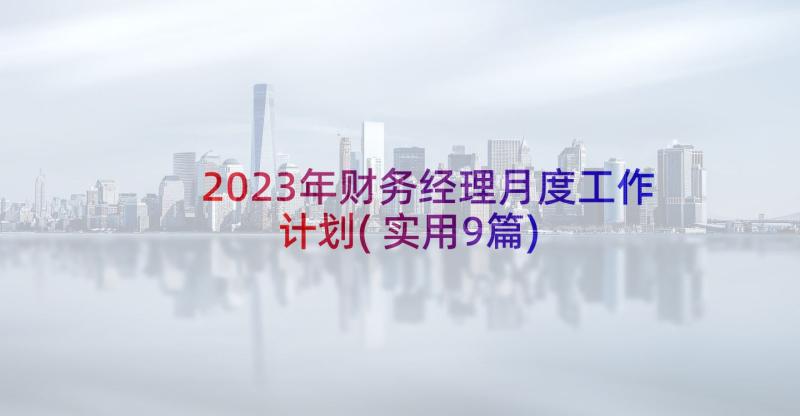 2023年财务经理月度工作计划(实用9篇)